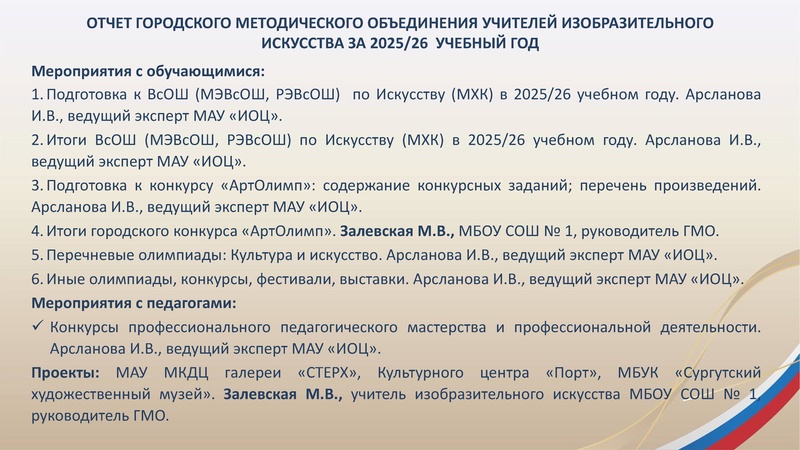 ОТЧЕТ ГОРОДСКОГО МЕТОДИЧЕСКОГО ОБЪЕДИНЕНИЯ УЧИТЕЛЕЙ ИЗОБРАЗИТЕЛЬНОГО ИСКУССТВА ЗА 2025/26 УЧЕБНЫЙ ГОД

Мероприятия с обучающимися:

1. Подготовка к ВсОШ (МЭВсОШ, РЭВсОШ) по Искусству (МХК) в 2025/26 учебном году. Арсланова И.В., ведущий эксперт МАУ «ИОЦ».

2. Итоги ВсОШ (МЭВсОШ, РЭВсОШ) по Искусству (МХК) в 2025/26 учебном году. Арсланова И.В., ведущий эксперт МАУ «ИОЦ».

3. Подготовка к конкурсу «АртОлимп»: содержание конкурсных заданий; перечень произведений. Арсланова И.В., ведущий эксперт МАУ «ИОЦ».

4. Итоги городского конкурса «АртОлимп». Залевская М.В., МБОУ СОШ № 1, руководитель ГМО.

5. Перечневые олимпиады: Культура и искусство. Арсланова И.В., ведущий эксперт МАУ «ИОЦ».

6. Иные олимпиады, конкурсы, фестивали, выставки. Арсланова И.В., ведущий эксперт МАУ «ИОЦ».

Мероприятия с педагогами:

✓ Конкурсы профессионального педагогического мастерства и профессиональной деятельности. Арсланова И.В., ведущий эксперт МАУ «ИОЦ».

Проекты: МАУ МКДЦ галереи «СТЕРХ», Культурного центра «Порт», МБУК «Сургутский художественный музей». Залевская М.В., учитель изобразительного искусства МБОУ СОШ № 1, руководитель ГМО.